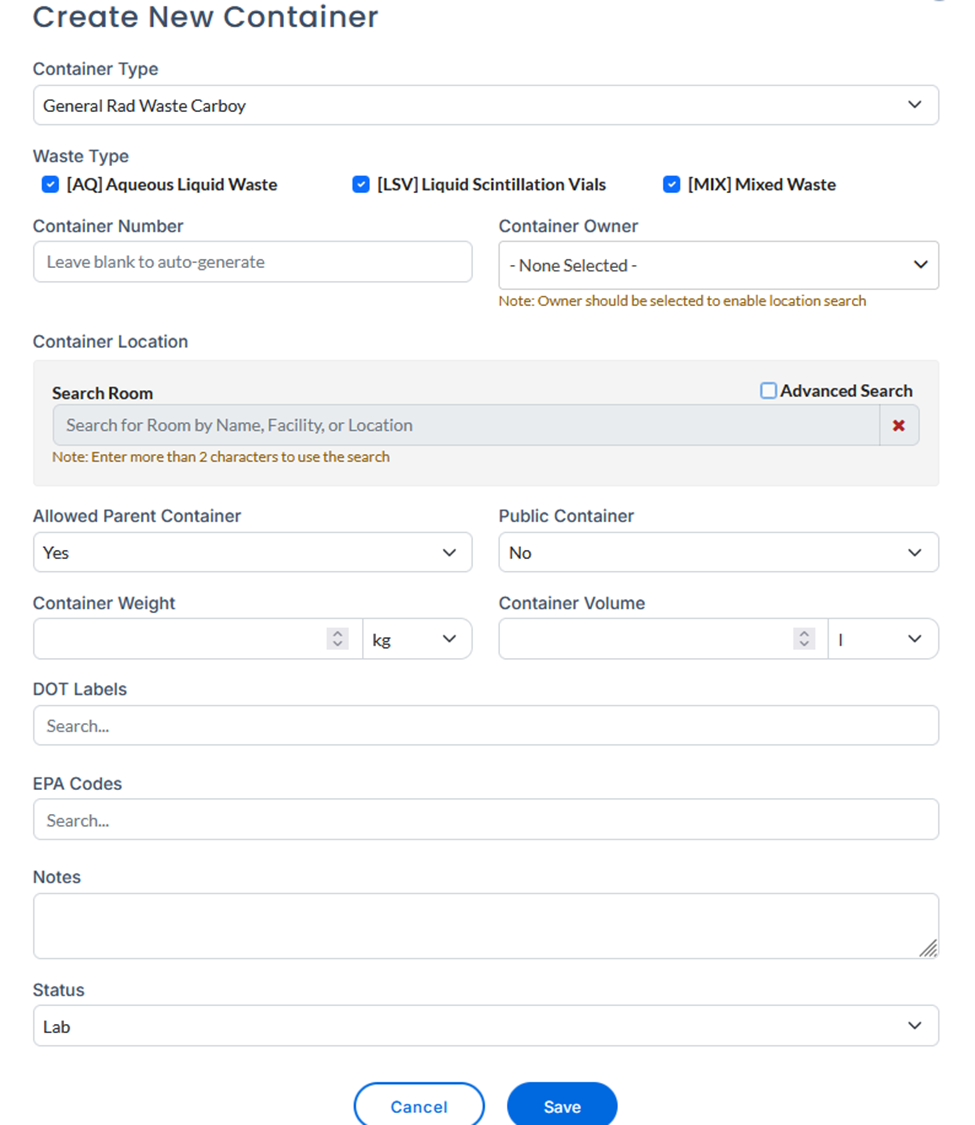 Create New Container

Container Type

General Rad Waste Carboy

Waste Type

[AQ] Aqueous Liquid Waste

[LSV] Liquid Scintillation Vials

[MIX] Mixed Waste

Container Number

Leave blank to auto-generate

Container Owner

- None Selected -

Note: Owner should be selected to enable location search

Container Location

Search Room

Advanced Search

Search for Room by Name, Facility, or Location

Note: Enter more than 2 characters to use the search

Allowed Parent Container

Yes

Public Container

No

Container Weight

kg

Container Volume

l

DOT Labels

Search...

EPA Codes

Search...

Notes

Status

Lab

Cancel

Save